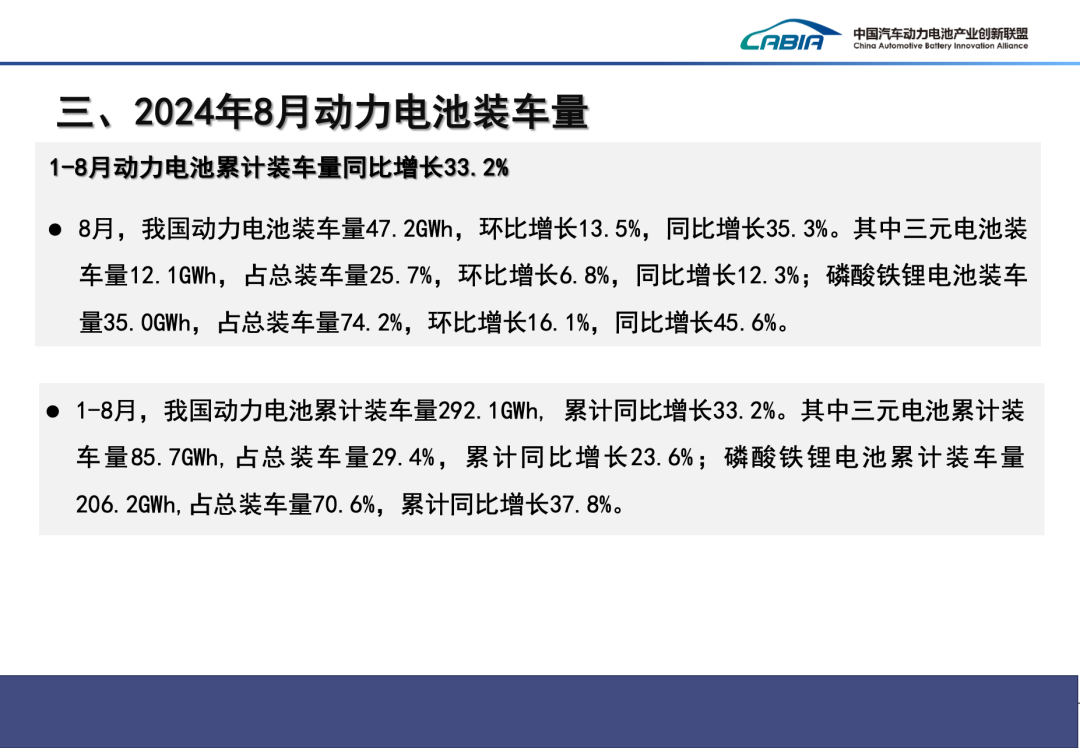 CABIA 中国汽车动力电池产业创新联盟
China Automotive Battery Innovation Alliance

三、2024年8月动力电池装车量

1-8月动力电池累计装车量同比增长33.2%

● 8月，我国动力电池装车量47.2GWh，环比增长13.5%，同比增长35.3%。其中三元电池装车量12.1GWh，占总装车量25.7%，环比增长6.8%，同比增长12.3%；磷酸铁锂电池装车量35.0GWh，占总装车量74.2%，环比增长16.1%，同比增长45.6%。

● 1-8月，我国动力电池累计装车量292.1GWh, 累计同比增长33.2%。其中三元电池累计装车量85.7GWh,占总装车量29.4%，累计同比增长23.6%；磷酸铁锂电池累计装车量206.2GWh,占总装车量70.6%，累计同比增长37.8%。